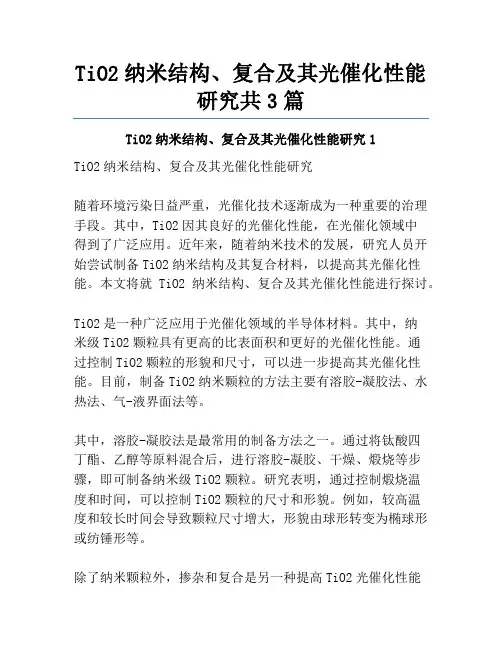 TiO2 纳米结构、复合及其光催化性能研究共 3 篇

TiO2 纳米结构、复合及其光催化性能研究 1

TiO2 纳米结构、复合及其光催化性能研究

随着环境污染日益严重，光催化技术逐渐成为一种重要的治理手段。其中，TiO2 因其良好的光催化性能，在光催化领域中得到了广泛应用。近年来，随着纳米技术的发展，研究人员开始尝试制备 TiO2 纳米结构及其复合材料，以提高其光催化性能。本文将就 TiO2 纳米结构、复合及其光催化性能进行探讨。

TiO2 是一种广泛应用于光催化领域的半导体材料。其中，纳米级 TiO2 颗粒具有更高的比表面积和更好的光催化性能。通过控制 TiO2 颗粒的形貌和尺寸，可以进一步提高其光催化性能。目前，制备 TiO2 纳米颗粒的方法主要有溶胶-凝胶法、水热法、气-液界面法等。

其中，溶胶-凝胶法是最常用的制备方法之一。通过将钛酸四丁酯、乙醇等原料混合后，进行溶胶-凝胶、干燥、煅烧等步骤，即可制备纳米级 TiO2 颗粒。研究表明，通过控制煅烧温度和时间，可以控制 TiO2 颗粒的尺寸和形貌。例如，较高温度和较长时间会导致颗粒尺寸增大，形貌由球形转变为椭球形或纺锤形等。

除了纳米颗粒外，掺杂和复合是另一种提高 TiO2 光催化性能